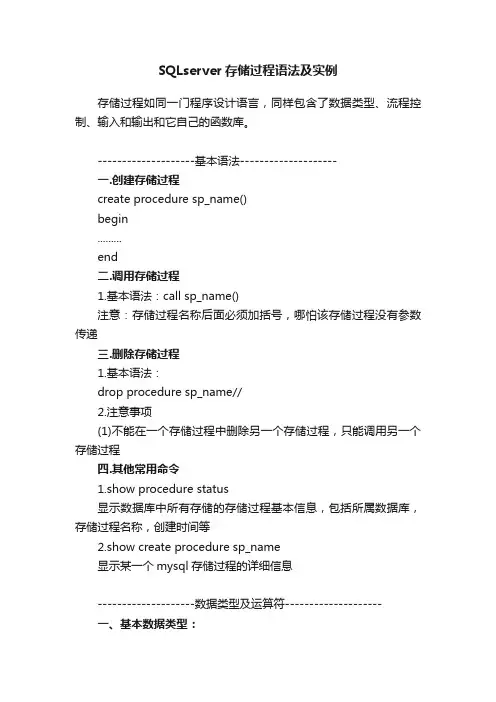 SQLserver 存储过程语法及实例

存储过程如同一门程序设计语言，同样包含了数据类型、流程控制、输入和输出和它自己的函数库。

--------------------基本语法--------------------

一.创建存储过程

create procedure sp_name()

begin

.........

end

二.调用存储过程

1.基本语法：call sp_name()

注意：存储过程名称后面必须加括号，哪怕该存储过程没有参数传递

三.删除存储过程

1.基本语法：

drop procedure sp_name//

2.注意事项

(1)不能在一个存储过程中删除另一个存储过程，只能调用另一个存储过程

四.其他常用命令

1.show procedure status

显示数据库中所有存储的存储过程基本信息，包括所属数据库，存储过程名称，创建时间等

2.show create procedure sp_name

显示某一个 mysql 存储过程的详细信息

--------------------数据类型及运算符--------------------

一、基本数据类型：